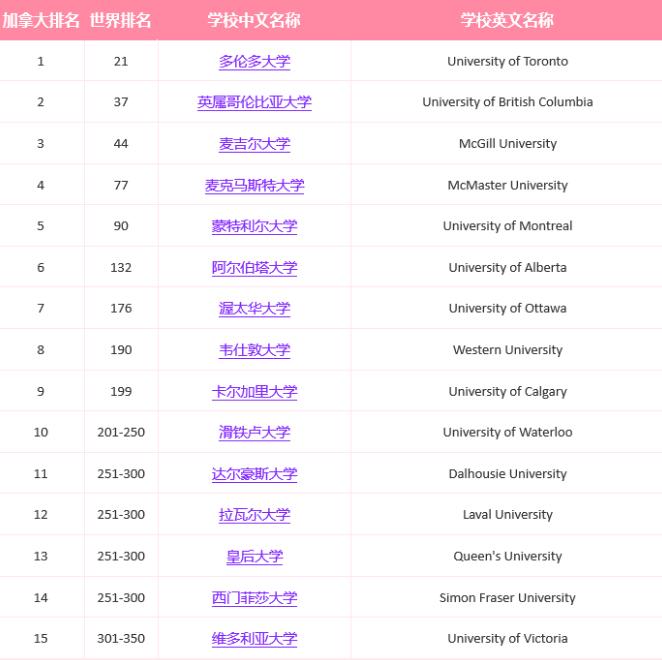 | 加拿大排名 | 世界排名 | 学校中文名称 | 学校英文名称 |
|---|---|---|---|
| 1 | 21 | 多伦多大学 | University of Toronto |
| 2 | 37 | 英属哥伦比亚大学 | University of British Columbia |
| 3 | 44 | 麦吉尔大学 | McGill University |
| 4 | 77 | 麦克马斯特大学 | McMaster University |
| 5 | 90 | 蒙特利尔大学 | University of Montreal |
| 6 | 132 | 阿尔伯塔大学 | University of Alberta |
| 7 | 176 | 渥太华大学 | University of Ottawa |
| 8 | 190 | 韦仕敦大学 | Western University |
| 9 | 199 | 卡尔加里大学 | University of Calgary |
| 10 | 201-250 | 滑铁卢大学 | University of Waterloo |
| 11 | 251-300 | 达尔豪斯大学 | Dalhousie University |
| 12 | 251-300 | 拉瓦尔大学 | Laval University |
| 13 | 251-300 | 皇后大学 | Queen's University |
| 14 | 251-300 | 西门菲莎大学 | Simon Fraser University |
| 15 | 301-350 | 维多利亚大学 | University of Victoria |